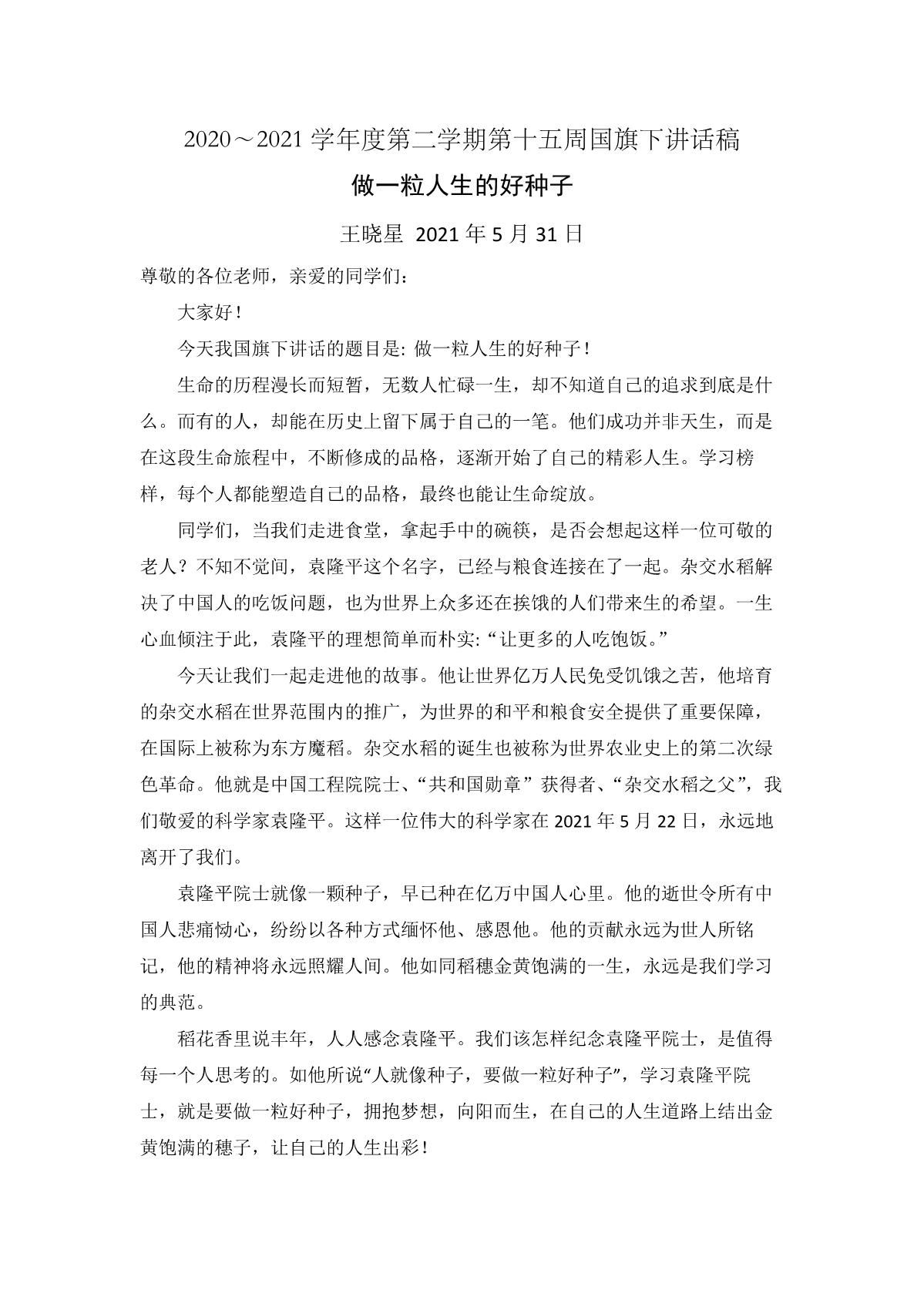 2020～2021 学年度第二学期第十五周国旗下讲话稿

做一粒人生的好种子

王晓星 2021 年 5 月 31 日

尊敬的各位老师，亲爱的同学们：

大家好！

今天我国旗下讲话的题目是: 做一粒人生的好种子！

生命的历程漫长而短暂，无数人忙碌一生，却不知道自己的追求到底是什么。而有的人，却能在历史上留下属于自己的一笔。他们成功并非天生，而是在这段生命旅程中，不断修成的品格，逐渐开始了自己的精彩人生。学习榜样，每个人都能塑造自己的品格，最终也能让生命绽放。

同学们，当我们走进食堂，拿起手中的碗筷，是否会想起这样一位可敬的老人？不知不觉间，袁隆平这个名字，已经与粮食连接在了一起。杂交水稻解决了中国人的吃饭问题，也为世界上众多还在挨饿的人们带来生的希望。一生心血倾注于此，袁隆平的理想简单而朴实:“让更多的人吃饱饭。”

今天让我们一起走进他的故事。他让世界亿万人民免受饥饿之苦，他培育的杂交水稻在世界范围内的推广，为世界的和平和粮食安全提供了重要保障，在国际上被称为东方魔稻。杂交水稻的诞生也被称为世界农业史上的第二次绿色革命。他就是中国工程院院士、“共和国勋章” 获得者、“杂交水稻之父”，我们敬爱的科学家袁隆平。这样一位伟大的科学家在 2021 年 5 月 22 日，永远地离开了我们。

袁隆平院士就像一颗种子，早已种在亿万中国人心里。他的逝世令所有中国人悲痛恸心，纷纷以各种方式缅怀他、感恩他。他的贡献永远为世人所铭记，他的精神将永远照耀人间。他如同稻穗金黄饱满的一生，永远是我们学习的典范。

稻花香里说丰年，人人感念袁隆平。我们该怎样纪念袁隆平院士，是值得每一个人思考的。如他所说“人就像种子，要做一粒好种子”，学习袁隆平院士，就是要做一粒好种子，拥抱梦想，向阳而生，在自己的人生道路上结出金黄饱满的穗子，让自己的人生出彩！